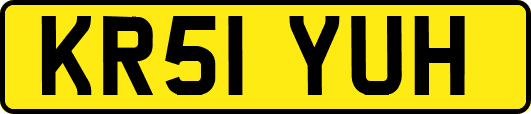 KR51 YUH